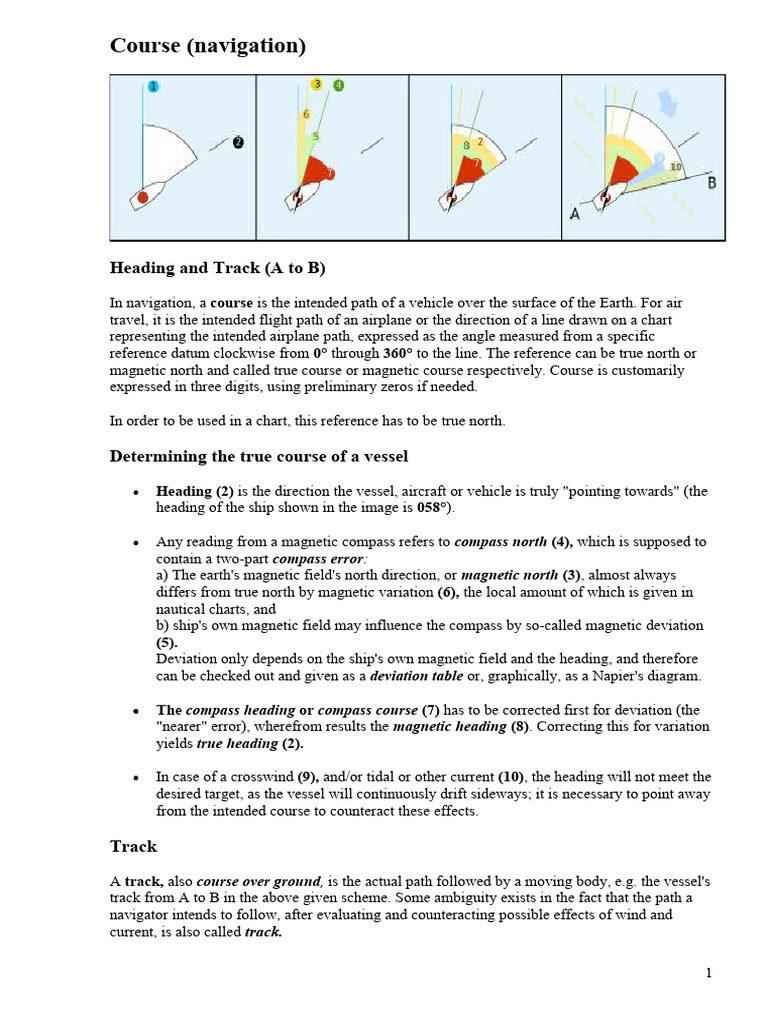 Course (navigation)

1
2
3 4
6
5
7
8 2
7
9
10
A
B

Heading and Track (A to B)

In navigation, a course is the intended path of a vehicle over the surface of the Earth. For air travel, it is the intended flight path of an airplane or the direction of a line drawn on a chart representing the intended airplane path, expressed as the angle measured from a specific reference datum clockwise from 0° through 360° to the line. The reference can be true north or magnetic north and called true course or magnetic course respectively. Course is customarily expressed in three digits, using preliminary zeros if needed.

In order to be used in a chart, this reference has to be true north.

Determining the true course of a vessel

• Heading (2) is the direction the vessel, aircraft or vehicle is truly "pointing towards" (the heading of the ship shown in the image is 058°).

• Any reading from a magnetic compass refers to compass north (4), which is supposed to contain a two-part compass error:
a) The earth's magnetic field's north direction, or magnetic north (3), almost always differs from true north by magnetic variation (6), the local amount of which is given in nautical charts, and
b) ship's own magnetic field may influence the compass by so-called magnetic deviation (5).
Deviation only depends on the ship's own magnetic field and the heading, and therefore can be checked out and given as a deviation table or, graphically, as a Napier's diagram.

• The compass heading or compass course (7) has to be corrected first for deviation (the "nearer" error), wherefrom results the magnetic heading (8). Correcting this for variation yields true heading (2).

• In case of a crosswind (9), and/or tidal or other current (10), the heading will not meet the desired target, as the vessel will continuously drift sideways; it is necessary to point away from the intended course to counteract these effects.

Track

A track, also course over ground, is the actual path followed by a moving body, e.g. the vessel's track from A to B in the above given scheme. Some ambiguity exists in the fact that the path a navigator intends to follow, after evaluating and counteracting possible effects of wind and current, is also called track.

1